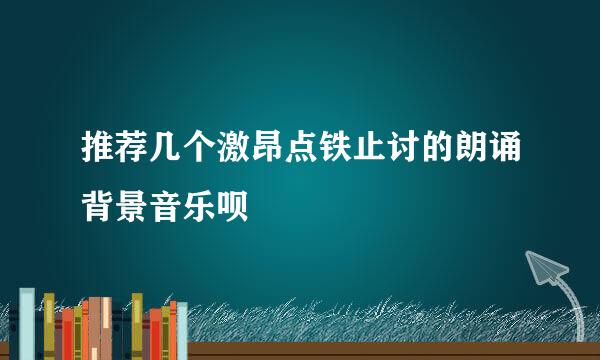 推荐几个激昂点铁止讨的朗诵背景音乐呗